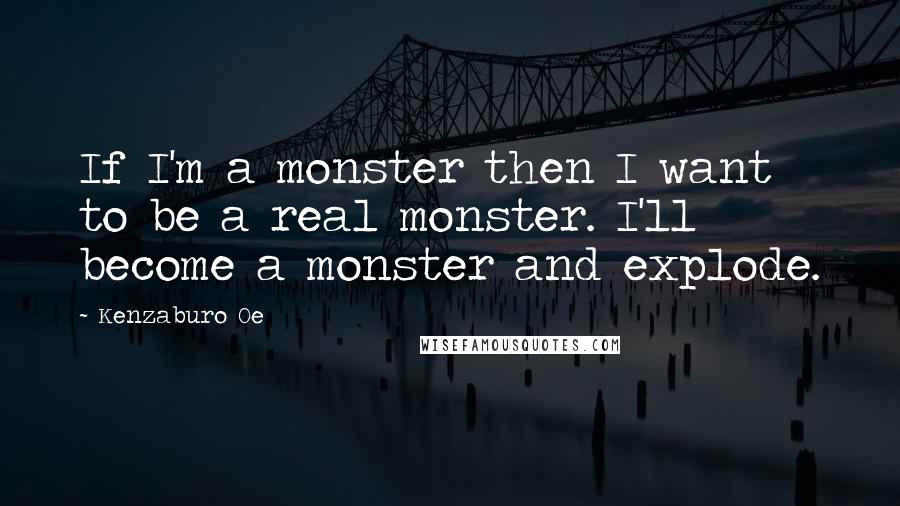 If I'm a monster then I want to be a real monster. I'll become a monster and explode.

~ Kenzaburo Oe

WISEFAMOUSQUOTES.COM